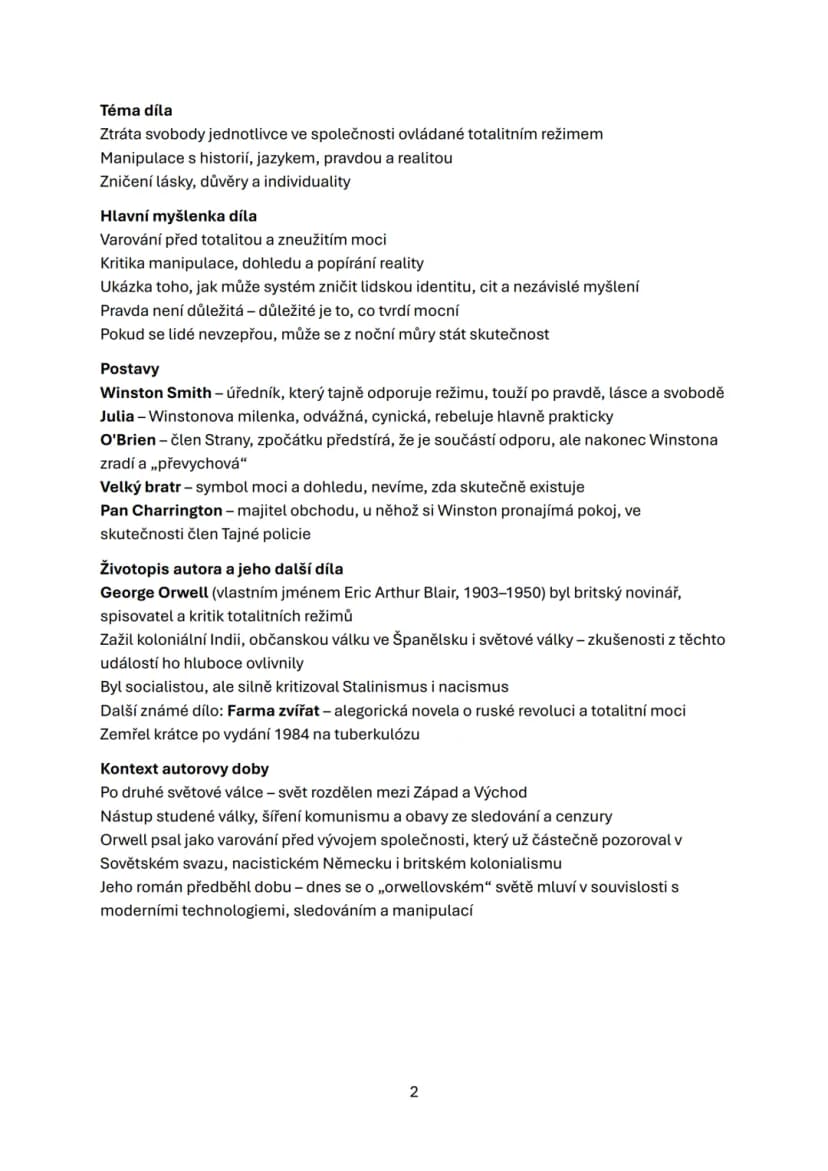 Téma díla
Ztráta svobody jednotlivce ve společnosti ovládané totalitním režimem
Manipulace s historií, jazykem, pravdou a realitou
Zničení lásky, důvěry a individuality

Hlavní myšlenka díla
Varování před totalitou a zneužitím moci
Kritika manipulace, dohledu a popírání reality
Ukázka toho, jak může systém zničit lidskou identitu, cit a nezávislé myšlení
Pravda není důležitá – důležité je to, co tvrdí mocní
Pokud se lidé nevzepřou, může se z noční můry stát skutečnost

Postavy
Winston Smith – úředník, který tajně odporuje režimu, touží po pravdě, lásce a svobodě
Julia – Winstonova milenka, odvážná, cynická, rebeluje hlavně prakticky
O'Brien – člen Strany, zpočátku předstírá, že je součástí odporu, ale nakonec Winstona zradí a „převychová“
Velký bratr – symbol moci a dohledu, nevíme, zda skutečně existuje
Pan Charrington – majitel obchodu, u něhož si Winston pronajímá pokoj, ve skutečnosti člen Tajné policie

Životopis autora a jeho další díla
George Orwell (vlastním jménem Eric Arthur Blair, 1903–1950) byl britský novinář, spisovatel a kritik totalitních režimů
Zažil koloniální Indii, občanskou válku ve Španělsku i světové války – zkušenosti z těchto událostí ho hluboce ovlivnily
Byl socialistou, ale silně kritizoval Stalinismus i nacismus
Další známé dílo: Farma zvířat – alegorická novela o ruské revoluci a totalitní moci
Zemřel krátce po vydání 1984 na tuberkulózu

Kontext autorovy doby
Po druhé světové válce – svět rozdělen mezi Západ a Východ
Nástup studené války, šíření komunismu a obavy ze sledování a cenzury
Orwell psal jako varování před vývojem společnosti, který už částečně pozoroval v Sovětském svazu, nacistickém Německu i britském kolonialismu
Jeho román předběhl dobu – dnes se o „orwellovském“ světě mluví v souvislosti s moderními technologiemi, sledováním a manipulací

2